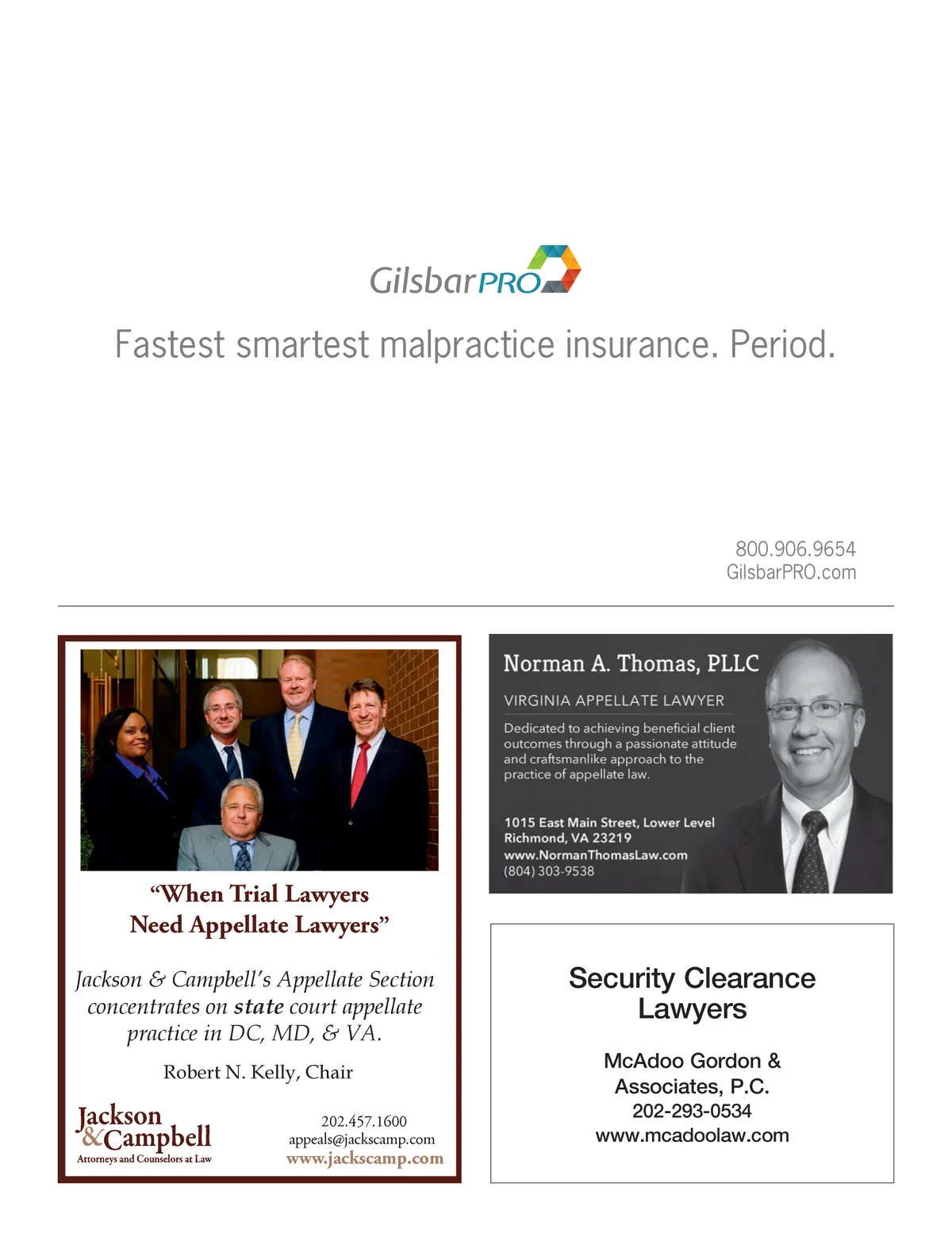 GilsbarPRO

Fastest smartest malpractice insurance. Period.

800.906.9654
GilsbarPRO.com

"When Trial Lawyers Need Appellate Lawyers"

Jackson & Campbell's Appellate Section concentrates on state court appellate practice in DC, MD, & VA.

Robert N. Kelly, Chair

Jackson & Campbell
Attorneys and Counselors at Law

202.457.1600
appeals@jackscamp.com
www.jackscamp.com

Norman A. Thomas, PLLC

VIRGINIA APPELLATE LAWYER

Dedicated to achieving beneficial client outcomes through a passionate attitude and craftsmanlike approach to the practice of appellate law.

1015 East Main Street, Lower Level
Richmond, VA 23219
www.NormanThomasLaw.com
(804) 303-9538

Security Clearance Lawyers

McAdoo Gordon & Associates, P.C.
202-293-0534
www.mcadoolaw.com